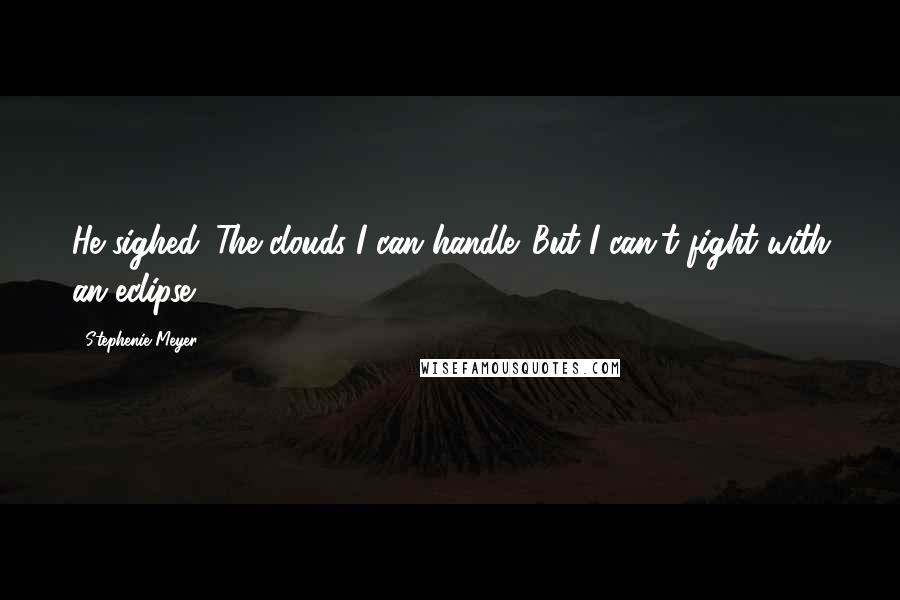 He sighed. The clouds I can handle. But I can't fight with an eclipse.

Stephenie Meyer

WISEFAMOUSQUOTES.COM